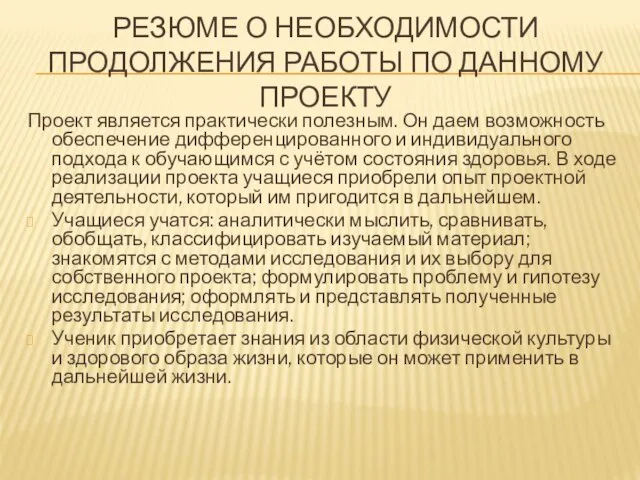 РЕЗЮМЕ О НЕОБХОДИМОСТИ ПРОДОЛЖЕНИЯ РАБОТЫ ПО ДАННОМУ ПРОЕКТУ

Проект является практически полезным. Он даем возможность обеспечение дифференцированного и индивидуального подхода к обучающимся с учётом состояния здоровья. В ходе реализации проекта учащиеся приобрели опыт проектной деятельности, который им пригодится в дальнейшем.

Учащиеся учатся: аналитически мыслить, сравнивать, обобщать, классифицировать изучаемый материал; знакомятся с методами исследования и их выбору для собственного проекта; формулировать проблему и гипотезу исследования; оформлять и представлять полученные результаты исследования.

Ученик приобретает знания из области физической культуры и здорового образа жизни, которые он может применить в дальнейшей жизни.